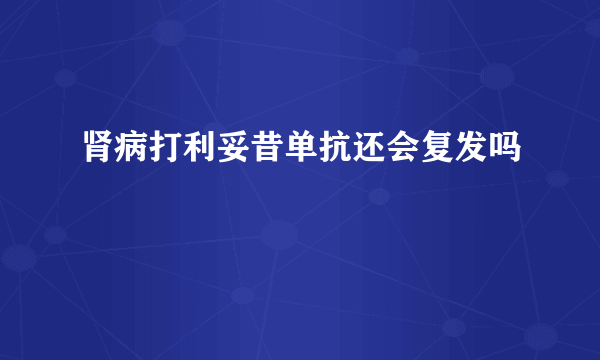 肾病打利妥昔单抗还会复发吗